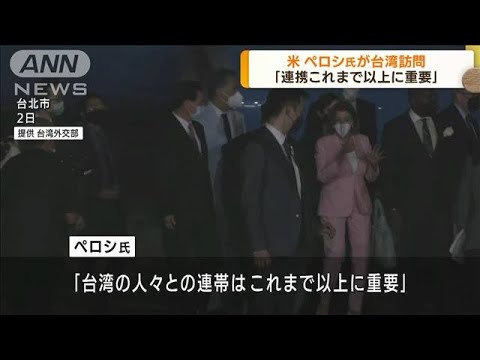 ANN NEWS

台北市
2日

提供 台湾外交部

米 ペロシ氏が台湾訪問
「連携これまで以上に重要」

ペロシ氏

「台湾の人々との連帯はこれまで以上に重要」